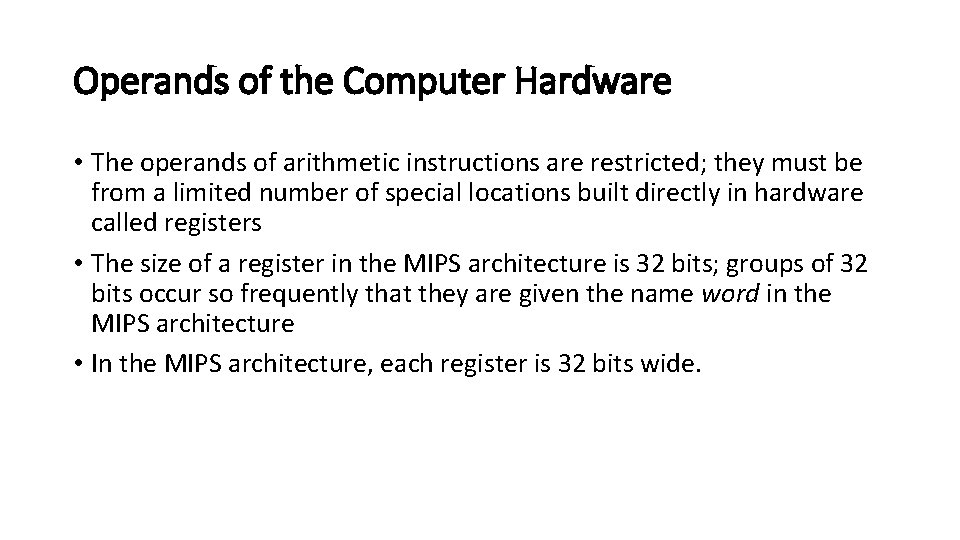 Operands of the Computer Hardware

• The operands of arithmetic instructions are restricted; they must be from a limited number of special locations built directly in hardware called registers

• The size of a register in the MIPS architecture is 32 bits; groups of 32 bits occur so frequently that they are given the name word in the MIPS architecture

• In the MIPS architecture, each register is 32 bits wide.